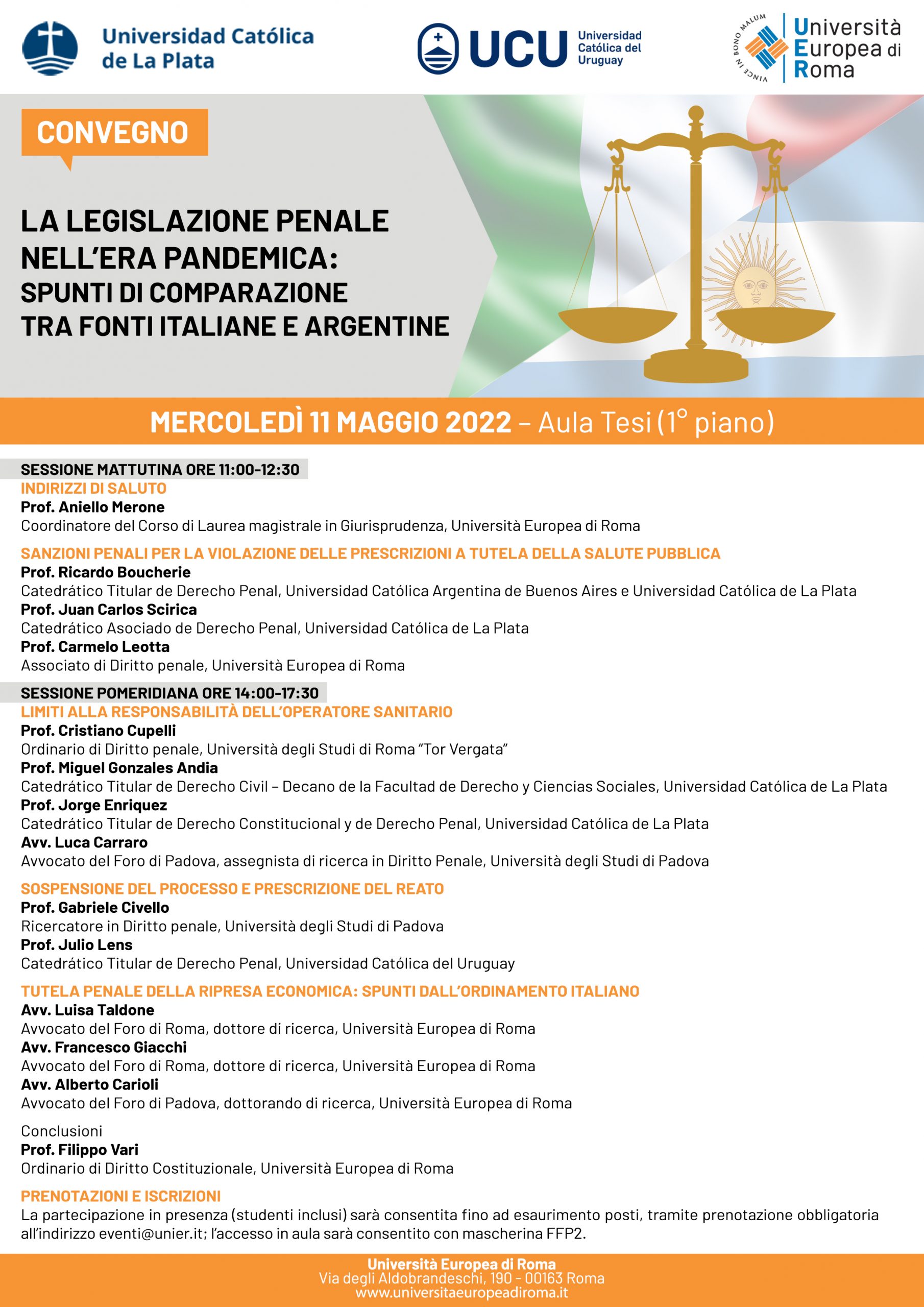 Universidad Católica de La Plata

UCU Universidad Católica del Uruguay

VINCE IN BONO MALUM

Università Europea di Roma

CONVEGNO

LA LEGISLAZIONE PENALE NELL'ERA PANDEMICA:
SPUNTI DI COMPARAZIONE TRA FONTI ITALIANE E ARGENTINE

MERCOLEDÌ 11 MAGGIO 2022 – Aula Tesi (1° piano)

SESSIONE MATTUTINA ORE 11:00-12:30
INDIRIZZI DI SALUTO
Prof. Aniello Merone
Coordinatore del Corso di Laurea magistrale in Giurisprudenza, Università Europea di Roma

SANZIONI PENALI PER LA VIOLAZIONE DELLE PRESCRIZIONI A TUTELA DELLA SALUTE PUBBLICA
Prof. Ricardo Boucherie
Catedrático Titular de Derecho Penal, Universidad Católica Argentina de Buenos Aires e Universidad Católica de La Plata
Prof. Juan Carlos Scirica
Catedrático Asociado de Derecho Penal, Universidad Católica de La Plata
Prof. Carmelo Leotta
Associato di Diritto penale, Università Europea di Roma

SESSIONE POMERIDIANA ORE 14:00-17:30
LIMITI ALLA RESPONSABILITÀ DELL'OPERATORE SANITARIO
Prof. Cristiano Cupelli
Ordinario di Diritto penale, Università degli Studi di Roma "Tor Vergata"
Prof. Miguel Gonzales Andia
Catedrático Titular de Derecho Civil – Decano de la Facultad de Derecho y Ciencias Sociales, Universidad Católica de La Plata
Prof. Jorge Enriquez
Catedrático Titular de Derecho Constitucional y de Derecho Penal, Universidad Católica de La Plata
Avv. Luca Carraro
Avvocato del Foro di Padova, assegnista di ricerca in Diritto Penale, Università degli Studi di Padova

SOSPENSIONE DEL PROCESSO E PRESCRIZIONE DEL REATO
Prof. Gabriele Civello
Ricercatore in Diritto penale, Università degli Studi di Padova
Prof. Julio Lens
Catedrático Titular de Derecho Penal, Universidad Católica del Uruguay

TUTELA PENALE DELLA RIPRESA ECONOMICA: SPUNTI DALL'ORDINAMENTO ITALIANO
Avv. Luisa Taldone
Avvocato del Foro di Roma, dottore di ricerca, Università Europea di Roma
Avv. Francesco Giacchi
Avvocato del Foro di Roma, dottore di ricerca, Università Europea di Roma
Avv. Alberto Carioli
Avvocato del Foro di Padova, dottorando di ricerca, Università Europea di Roma

Conclusioni
Prof. Filippo Vari
Ordinario di Diritto Costituzionale, Università Europea di Roma

PRENOTAZIONI E ISCRIZIONI
La partecipazione in presenza (studenti inclusi) sarà consentita fino ad esaurimento posti, tramite prenotazione obbligatoria all'indirizzo eventi@unier.it; l'accesso in aula sarà consentito con mascherina FFP2.

Università Europea di Roma
Via degli Aldobrandeschi, 190 - 00163 Roma
www.universitaeuropeadiroma.it